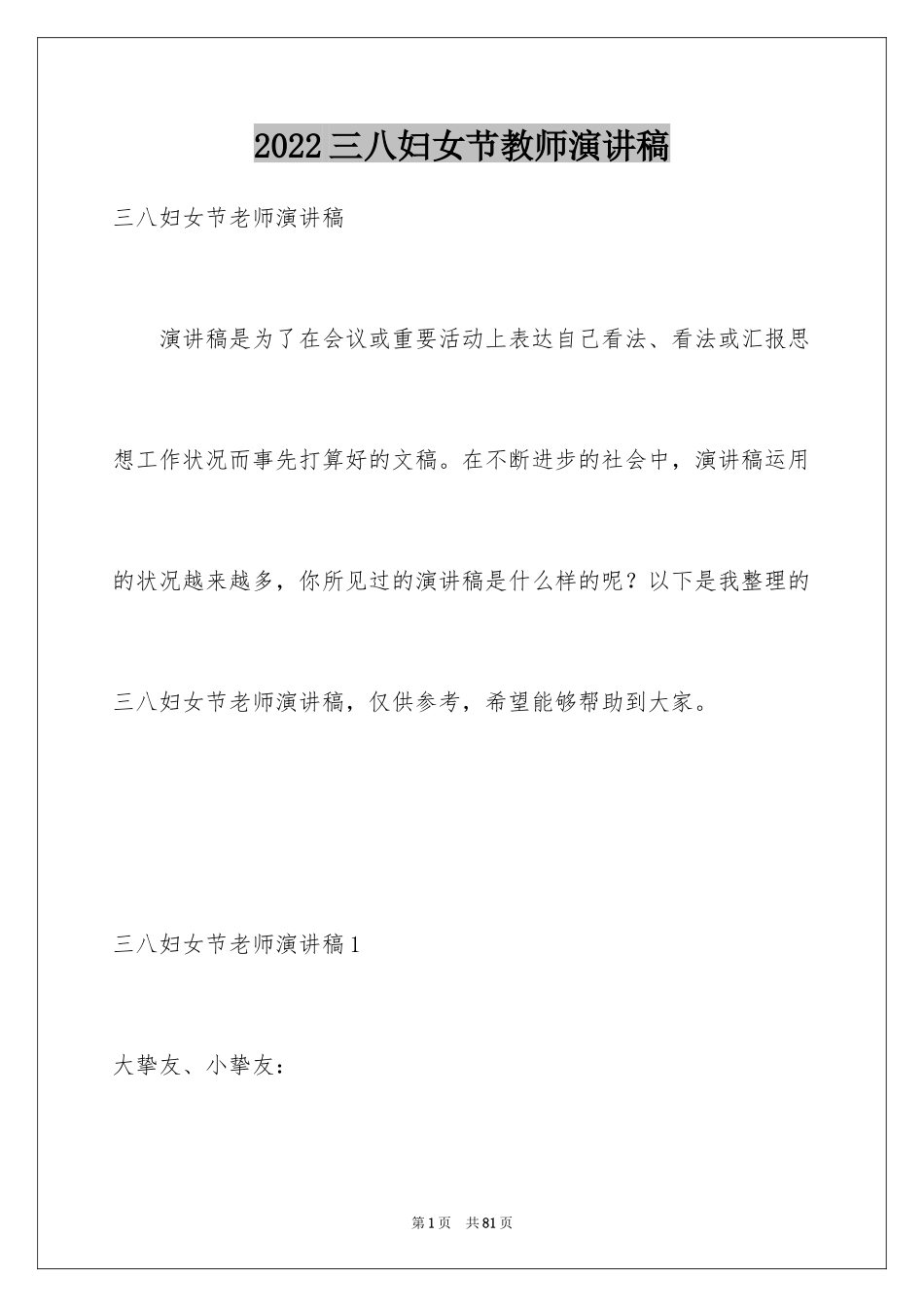 2022三八妇女节教师演讲稿

三八妇女节老师演讲稿

演讲稿是为了在会议或重要活动上表达自己看法、看法或汇报思想工作状况而事先打算好的文稿。在不断进步的社会中，演讲稿运用的状况越来越多，你所见过的演讲稿是什么样的呢？以下是我整理的三八妇女节老师演讲稿，仅供参考，希望能够帮助到大家。

三八妇女节老师演讲稿1

大挚友、小挚友：

第1页 共81页